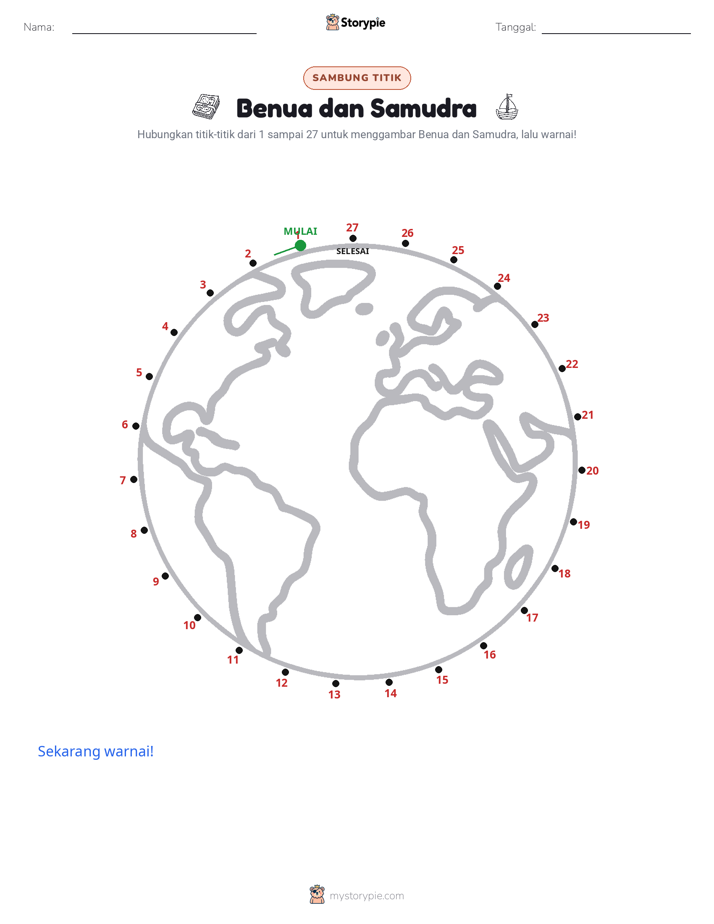 Nama: ____ Storypie Tanggal: ____

SAMBUNG TITIK

Benua dan Samudra

Hubungkan titik-titik dari 1 sampai 27 untuk menggambar Benua dan Samudra, lalu warnai!

MULAI
1
27
SELESAI
26
25
24
23
22
21
20
19
18
17
16
15
14
13
12
11
10
9
8
7
6
5
4
3
2

Sekarang warnai!

mystorypie.com